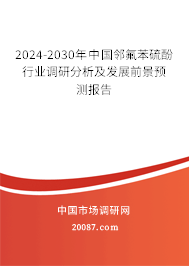 2024-2030年中国邻氟苯硫酚行业调研分析及发展前景预测报告

中国市场调研网

20087.com